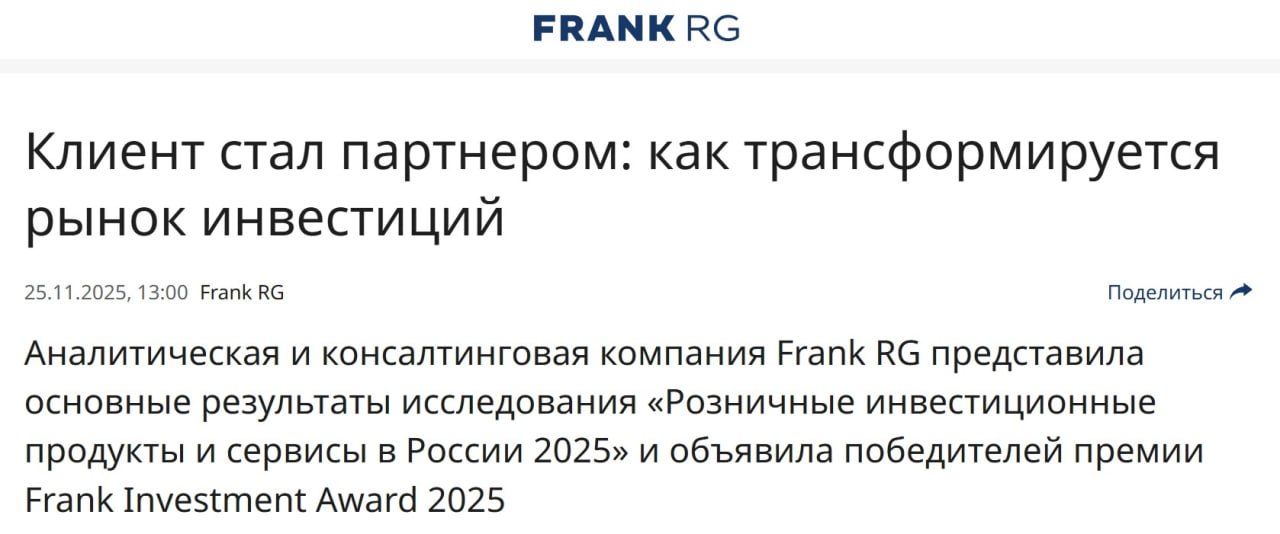 FRANK RG

Клиент стал партнером: как трансформируется рынок инвестиций

25.11.2025, 13:00 Frank RG

Поделиться

Аналитическая и консалтинговая компания Frank RG представила основные результаты исследования «Розничные инвестиционные продукты и сервисы в России 2025» и объявила победителей премии Frank Investment Award 2025